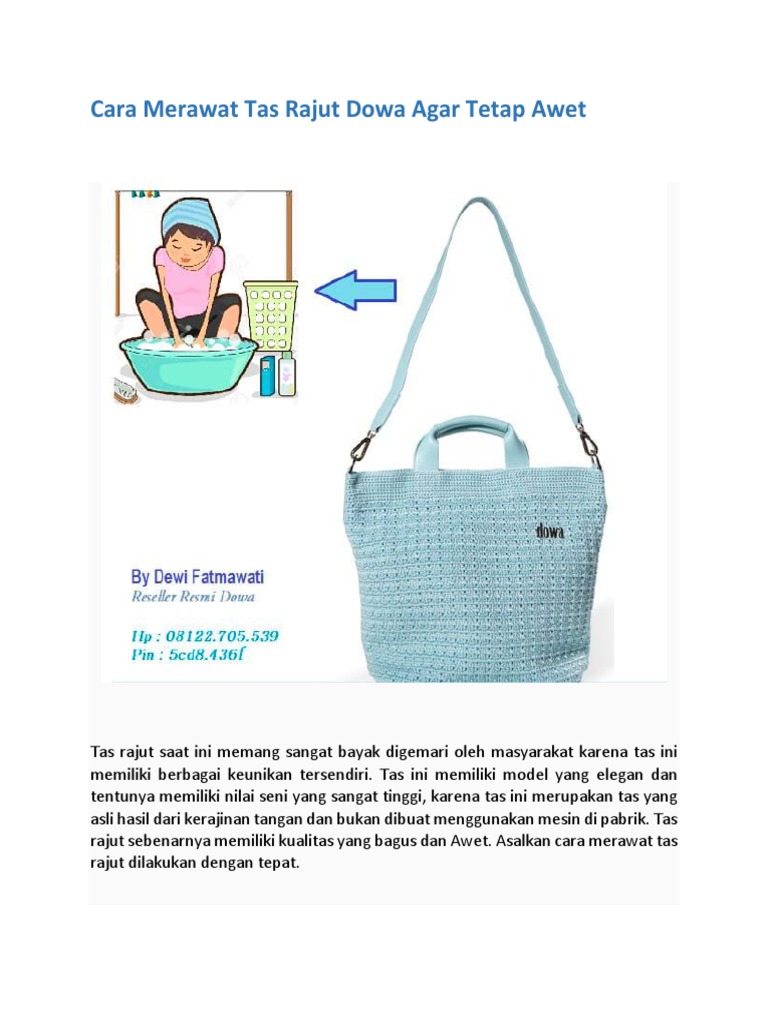 Cara Merawat Tas Rajut Dowa Agar Tetap Awet

dowa

By Dewi Fatmawati
Reseller Resmi Dowa

Hp : 08122.705.539
Pin : 5cd8.436f

Tas rajut saat ini memang sangat bayak digemari oleh masyarakat karena tas ini memiliki berbagai keunikan tersendiri. Tas ini memiliki model yang elegan dan tentunya memiliki nilai seni yang sangat tinggi, karena tas ini merupakan tas yang asli hasil dari kerajinan tangan dan bukan dibuat menggunakan mesin di pabrik. Tas rajut sebenarnya memiliki kualitas yang bagus dan Awet. Asalkan cara merawat tas rajut dilakukan dengan tepat.